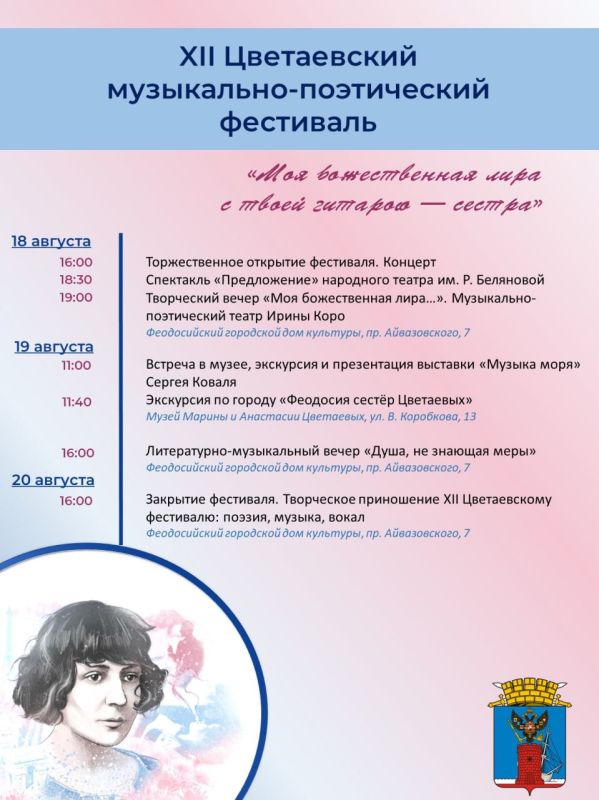 XII Цветаевский музыкально-поэтический фестиваль

«Моя божественная лира с твоей гитарою — сестра»

18 августа

16:00 Торжественное открытие фестиваля. Концерт

18:30 Спектакль «Предложение» народного театра им. Р. Беляновой

19:00 Творческий вечер «Моя божественная лира...». Музыкально-поэтический театр Ирины Коро

Феодосийский городской дом культуры, пр. Айвазовского, 7

19 августа

11:00 Встреча в музее, экскурсия и презентация выставки «Музыка моря» Сергея Коваля

11:40 Экскурсия по городу «Феодосия сестёр Цветаевых»

Музей Марины и Анастасии Цветаевых, ул. В. Коробкова, 13

16:00 Литературно-музыкальный вечер «Душа, не знающая меры»

Феодосийский городской дом культуры, пр. Айвазовского, 7

20 августа

16:00 Закрытие фестиваля. Творческое приношение XII Цветаевскому фестивалю: поэзия, музыка, вокал

Феодосийский городской дом культуры, пр. Айвазовского, 7